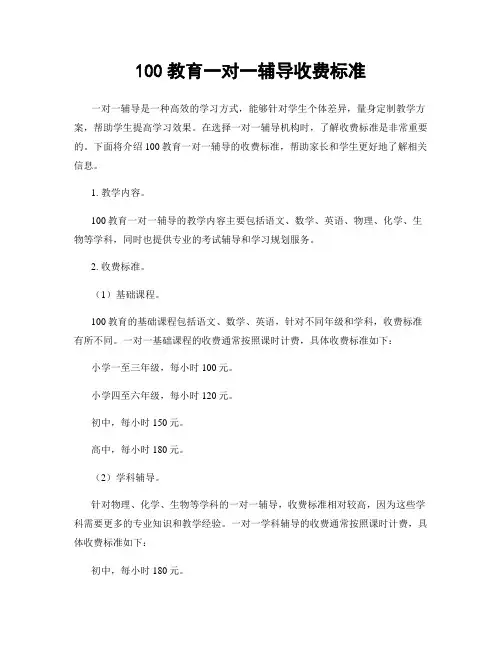 100 教育一对一辅导收费标准

一对一辅导是一种高效的学习方式，能够针对学生个体差异，量身定制教学方案，帮助学生提高学习效果。在选择一对一辅导机构时，了解收费标准是非常重要的。下面将介绍 100 教育一对一辅导的收费标准，帮助家长和学生更好地了解相关信息。

1. 教学内容。

100 教育一对一辅导的教学内容主要包括语文、数学、英语、物理、化学、生物等学科，同时也提供专业的考试辅导和学习规划服务。

2. 收费标准。

（1）基础课程。

100 教育的基础课程包括语文、数学、英语，针对不同年级和学科，收费标准有所不同。一对一基础课程的收费通常按照课时计费，具体收费标准如下：

小学一至三年级，每小时 100 元。

小学四至六年级，每小时 120 元。

初中，每小时 150 元。

高中，每小时 180 元。

（2）学科辅导。

针对物理、化学、生物等学科的一对一辅导，收费标准相对较高，因为这些学科需要更多的专业知识和教学经验。一对一学科辅导的收费通常按照课时计费，具体收费标准如下：

初中，每小时 180 元。